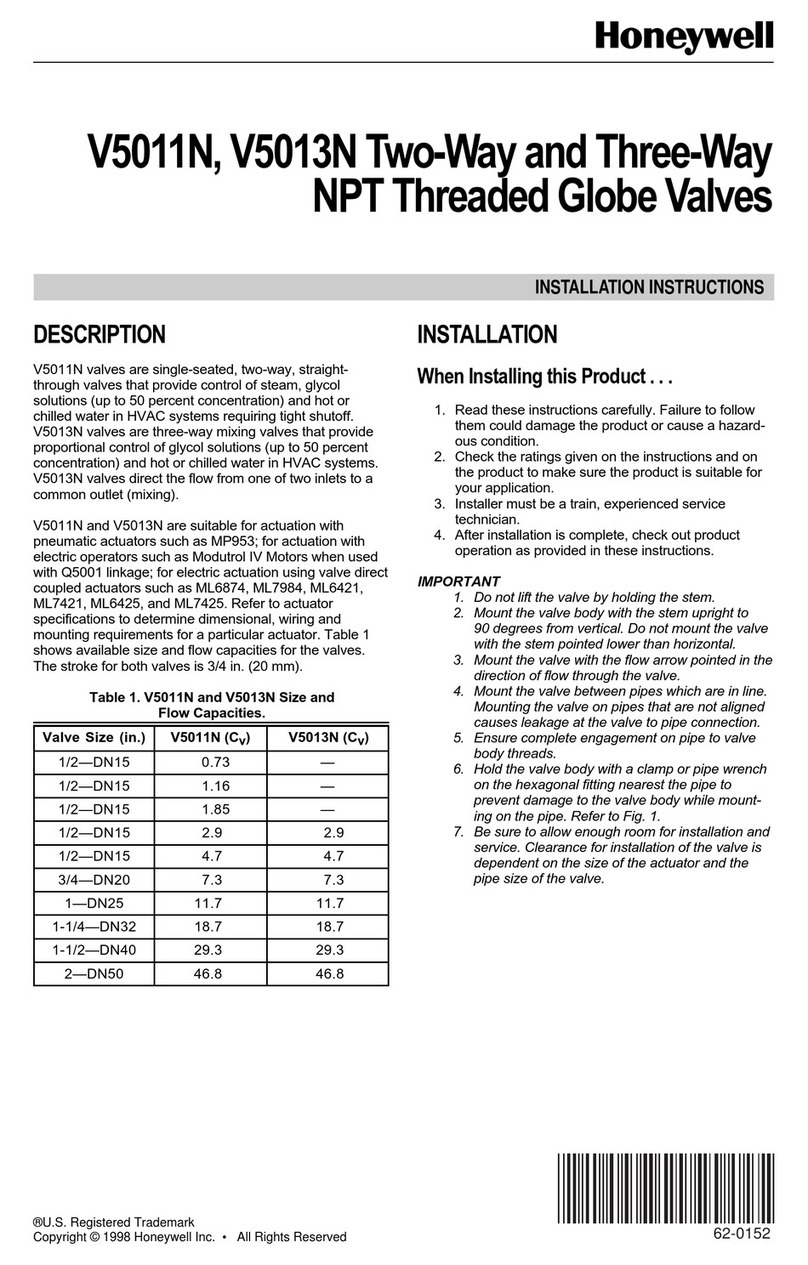 Honeywell

V5011N, V5013N Two-Way and Three-Way NPT Threaded Globe Valves

INSTALLATION INSTRUCTIONS

DESCRIPTION

V5011N valves are single-seated, two-way, straight-through valves that provide control of steam, glycol solutions (up to 50 percent concentration) and hot or chilled water in HVAC systems requiring tight shutoff. V5013N valves are three-way mixing valves that provide proportional control of glycol solutions (up to 50 percent concentration) and hot or chilled water in HVAC systems. V5013N valves direct the flow from one of two inlets to a common outlet (mixing).

V5011N and V5013N are suitable for actuation with pneumatic actuators such as MP953; for actuation with electric operators such as Modutrol IV Motors when used with Q5001 linkage; for electric actuation using valve direct coupled actuators such as ML6874, ML7984, ML6421, ML7421, ML6425, and ML7425. Refer to actuator specifications to determine dimensional, wiring and mounting requirements for a particular actuator. Table 1 shows available size and flow capacities for the valves. The stroke for both valves is 3/4 in. (20 mm).

Table 1. V5011N and V5013N Size and Flow Capacities.

| Valve Size (in.) | V5011N ($C_V$) | V5013N ($C_V$) |
|---|---|---|
| 1/2—DN15 | 0.73 | — |
| 1/2—DN15 | 1.16 | — |
| 1/2—DN15 | 1.85 | — |
| 1/2—DN15 | 2.9 | 2.9 |
| 1/2—DN15 | 4.7 | 4.7 |
| 3/4—DN20 | 7.3 | 7.3 |
| 1—DN25 | 11.7 | 11.7 |
| 1-1/4—DN32 | 18.7 | 18.7 |
| 1-1/2—DN40 | 29.3 | 29.3 |
| 2—DN50 | 46.8 | 46.8 |

INSTALLATION

When Installing this Product . . .

1. Read these instructions carefully. Failure to follow them could damage the product or cause a hazardous condition.
2. Check the ratings given on the instructions and on the product to make sure the product is suitable for your application.
3. Installer must be a train, experienced service technician.
4. After installation is complete, check out product operation as provided in these instructions.

IMPORTANT
1. Do not lift the valve by holding the stem.
2. Mount the valve body with the stem upright to 90 degrees from vertical. Do not mount the valve with the stem pointed lower than horizontal.
3. Mount the valve with the flow arrow pointed in the direction of flow through the valve.
4. Mount the valve between pipes which are in line. Mounting the valve on pipes that are not aligned causes leakage at the valve to pipe connection.
5. Ensure complete engagement on pipe to valve body threads.
6. Hold the valve body with a clamp or pipe wrench on the hexagonal fitting nearest the pipe to prevent damage to the valve body while mounting on the pipe. Refer to Fig. 1.
7. Be sure to allow enough room for installation and service. Clearance for installation of the valve is dependent on the size of the actuator and the pipe size of the valve.

®U.S. Registered Trademark
Copyright © 1998 Honeywell Inc. • All Rights Reserved

62-0152